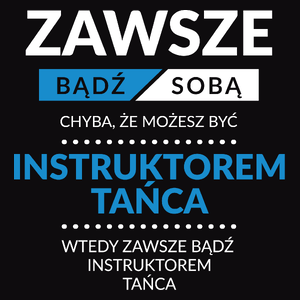 ZAWSZE

BĄDŹ SOBĄ

CHYBA, ŻE MOŻESZ BYĆ

INSTRUKTOREM TAŃCA

WTEDY ZAWSZE BĄDŹ INSTRUKTOREM TAŃCA